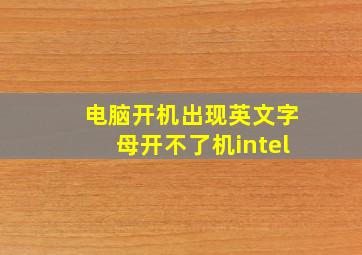 电脑开机出现英文字母开不了机intel